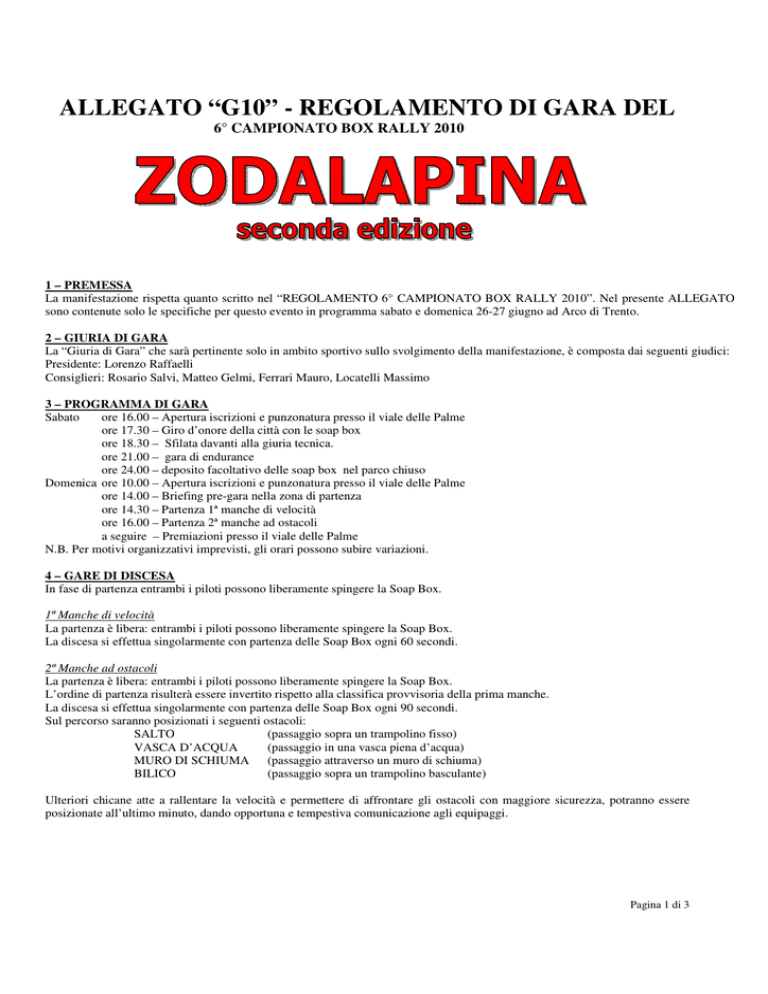 ALLEGATO “G10” - REGOLAMENTO DI GARA DEL
6° CAMPIONATO BOX RALLY 2010

ZODALAPINA
seconda edizione

1 – PREMESSA
La manifestazione rispetta quanto scritto nel “REGOLAMENTO 6° CAMPIONATO BOX RALLY 2010”. Nel presente ALLEGATO sono contenute solo le specifiche per questo evento in programma sabato e domenica 26-27 giugno ad Arco di Trento.

2 – GIURIA DI GARA
La “Giuria di Gara” che sarà pertinente solo in ambito sportivo sullo svolgimento della manifestazione, è composta dai seguenti giudici:
Presidente: Lorenzo Raffaelli
Consiglieri: Rosario Salvi, Matteo Gelmi, Ferrari Mauro, Locatelli Massimo

3 – PROGRAMMA DI GARA
Sabato ore 16.00 – Apertura iscrizioni e punzonatura presso il viale delle Palme
ore 17.30 – Giro d’onore della città con le soap box
ore 18.30 – Sfilata davanti alla giuria tecnica.
ore 21.00 – gara di endurance
ore 24.00 – deposito facoltativo delle soap box nel parco chiuso
Domenica ore 10.00 – Apertura iscrizioni e punzonatura presso il viale delle Palme
ore 14.00 – Briefing pre-gara nella zona di partenza
ore 14.30 – Partenza 1ª manche di velocità
ore 16.00 – Partenza 2ª manche ad ostacoli
a seguire – Premiazioni presso il viale delle Palme
N.B. Per motivi organizzativi imprevisti, gli orari possono subire variazioni.

4 – GARE DI DISCESA
In fase di partenza entrambi i piloti possono liberamente spingere la Soap Box.

1ª Manche di velocità
La partenza è libera: entrambi i piloti possono liberamente spingere la Soap Box.
La discesa si effettua singolarmente con partenza delle Soap Box ogni 60 secondi.

2ª Manche ad ostacoli
La partenza è libera: entrambi i piloti possono liberamente spingere la Soap Box.
L’ordine di partenza risulterà essere invertito rispetto alla classifica provvisoria della prima manche.
La discesa si effettua singolarmente con partenza delle Soap Box ogni 90 secondi.
Sul percorso saranno posizionati i seguenti ostacoli:
SALTO (passaggio sopra un trampolino fisso)
VASCA D’ACQUA (passaggio in una vasca piena d’acqua)
MURO DI SCHIUMA (passaggio attraverso un muro di schiuma)
BILICO (passaggio sopra un trampolino basculante)

Ulteriori chicane atte a rallentare la velocità e permettere di affrontare gli ostacoli con maggiore sicurezza, potranno essere posizionate all’ultimo minuto, dando opportuna e tempestiva comunicazione agli equipaggi.

Pagina 1 di 3